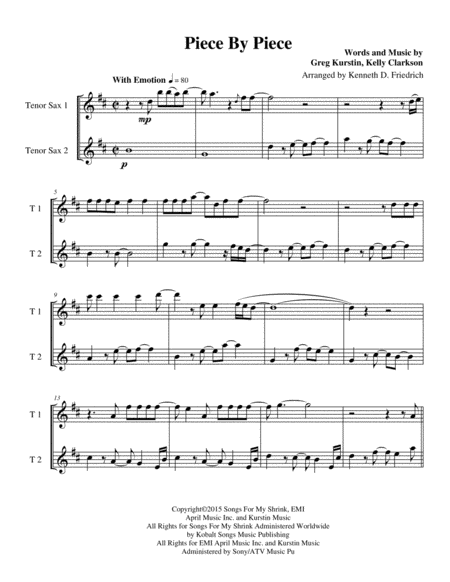 Piece By Piece

Words and Music by
Greg Kurstin, Kelly Clarkson
Arranged by Kenneth D. Friedrich

With Emotion ♩= 80

Tenor Sax 1

mp

Tenor Sax 2

p

5

T 1

T 2

9

T 1

T 2

13

T 1

T 2

Copyright©2015 Songs For My Shrink, EMI
April Music Inc. and Kurstin Music
All Rights for Songs For My Shrink Administered Worldwide
by Kobalt Songs Music Publishing
All Rights for EMI April Music Inc. and Kurstin Music
Administered by Sony/ATV Music Pu